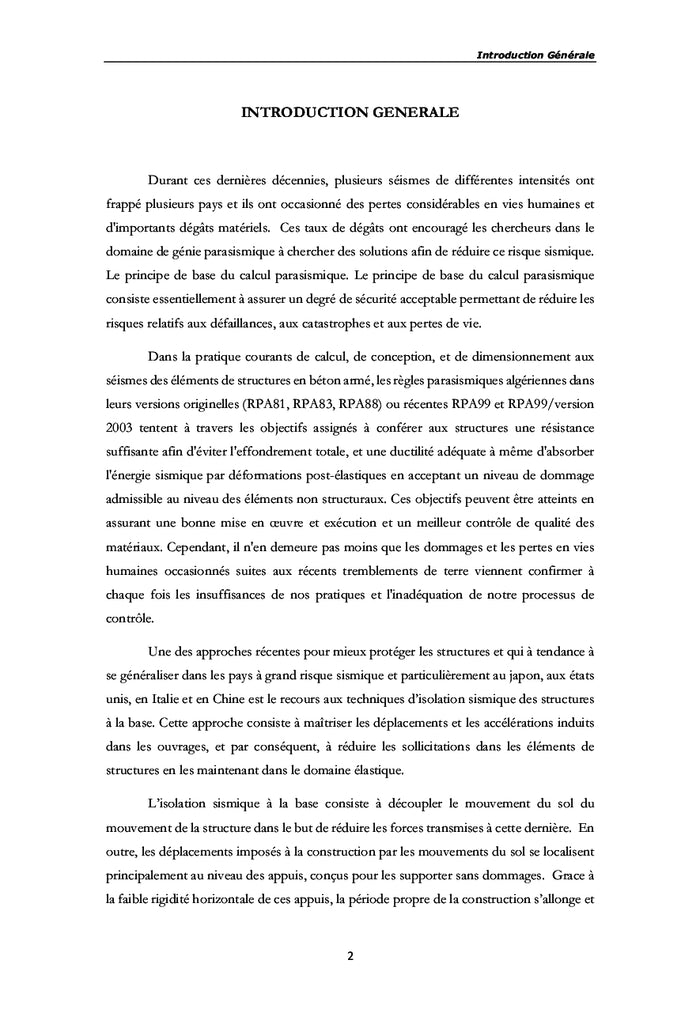 Introduction Générale

INTRODUCTION GENERALE

Durant ces dernières décennies, plusieurs séismes de différentes intensités ont frappé plusieurs pays et ils ont occasionné des pertes considérables en vies humaines et d'importants dégâts matériels. Ces taux de dégâts ont encouragé les chercheurs dans le domaine de génie parasismique à chercher des solutions afin de réduire ce risque sismique. Le principe de base du calcul parasismique. Le principe de base du calcul parasismique consiste essentiellement à assurer un degré de sécurité acceptable permettant de réduire les risques relatifs aux défaillances, aux catastrophes et aux pertes de vie.

Dans la pratique courants de calcul, de conception, et de dimensionnement aux séismes des éléments de structures en béton armé, les règles parasismiques algériennes dans leurs versions originelles (RPA81, RPA83, RPA88) ou récentes RPA99 et RPA99/version 2003 tentent à travers les objectifs assignés à conférer aux structures une résistance suffisante afin d'éviter l'effondrement totale, et une ductilité adéquate à même d'absorber l'énergie sismique par déformations post-élastiques en acceptant un niveau de dommage admissible au niveau des éléments non structuraux. Ces objectifs peuvent être atteints en assurant une bonne mise en œuvre et exécution et un meilleur contrôle de qualité des matériaux. Cependant, il n'en demeure pas moins que les dommages et les pertes en vies humaines occasionnés suites aux récents tremblements de terre viennent confirmer à chaque fois les insuffisances de nos pratiques et l'inadéquation de notre processus de contrôle.

Une des approches récentes pour mieux protéger les structures et qui à tendance à se généraliser dans les pays à grand risque sismique et particulièrement au japon, aux états unis, en Italie et en Chine est le recours aux techniques d'isolation sismique des structures à la base. Cette approche consiste à maîtriser les déplacements et les accélérations induits dans les ouvrages, et par conséquent, à réduire les sollicitations dans les éléments de structures en les maintenant dans le domaine élastique.

L'isolation sismique à la base consiste à découpler le mouvement du sol du mouvement de la structure dans le but de réduire les forces transmises à cette dernière. En outre, les déplacements imposés à la construction par les mouvements du sol se localisent principalement au niveau des appuis, conçus pour les supporter sans dommages. Grace à la faible rigidité horizontale de ces appuis, la période propre de la construction s'allonge et

2